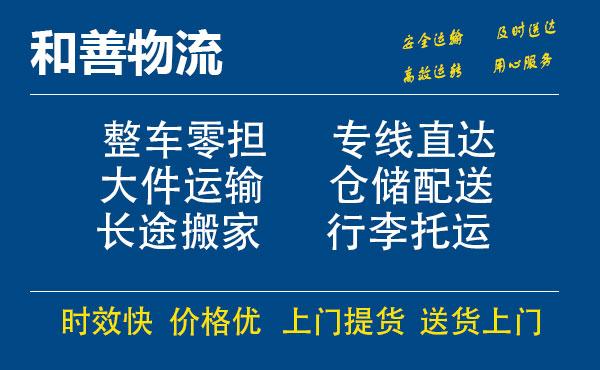 和善物流

安全运输 及时送达
高效运转 用心服务

整车零担 专线直达
大件运输 仓储配送
长途搬家 行李托运

时效快 价格优 上门提货 送货上门